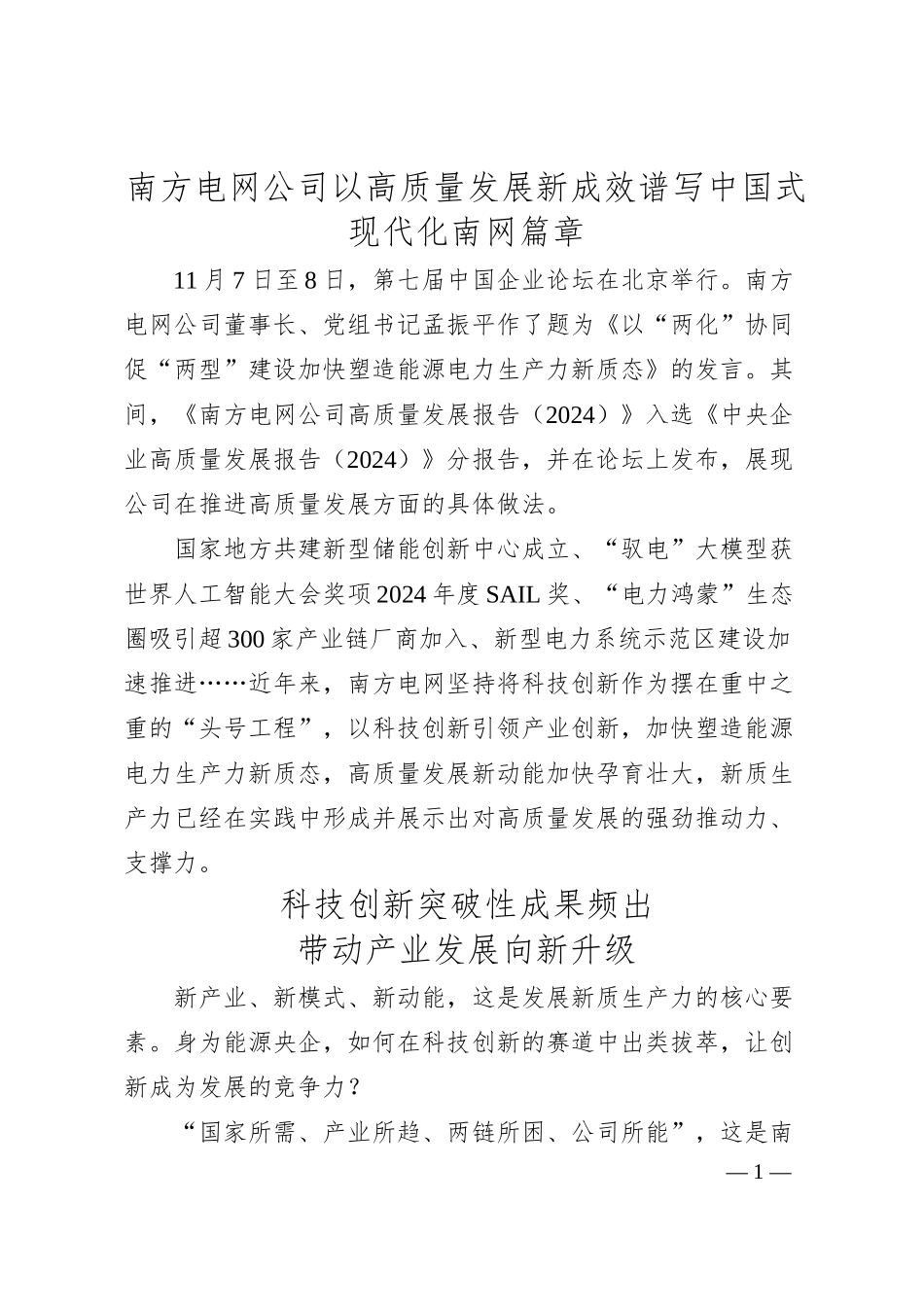 南方电网公司以高质量发展新成效谱写中国式现代化南网篇章

11月7日至8日，第七届中国企业论坛在北京举行。南方电网公司董事长、党组书记孟振平作了题为《以“两化”协同促“两型”建设加快塑造能源电力生产力新质态》的发言。其间，《南方电网公司高质量发展报告（2024）》入选《中央企业高质量发展报告（2024）》分报告，并在论坛上发布，展现公司在推进高质量发展方面的具体做法。

国家地方共建新型储能创新中心成立、“驭电”大模型获世界人工智能大会奖项2024年度SAIL奖、“电力鸿蒙”生态圈吸引超300家产业链厂商加入、新型电力系统示范区建设加速推进……近年来，南方电网坚持将科技创新作为摆在重中之重的“头号工程”，以科技创新引领产业创新，加快塑造能源电力生产力新质态，高质量发展新动能加快孕育壮大，新质生产力已经在实践中形成并展示出对高质量发展的强劲推动力、支撑力。

科技创新突破性成果频出
带动产业发展向新升级

新产业、新模式、新动能，这是发展新质生产力的核心要素。身为能源央企，如何在科技创新的赛道中出类拔萃，让创新成为发展的竞争力？

“国家所需、产业所趋、两链所困、公司所能”，这是南

— 1 —